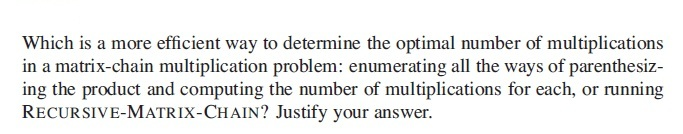 Which is a more efficient way to determine the optimal number of multiplications in a matrix-chain multiplication problem: enumerating all the ways of parenthesizing the product and computing the number of multiplications for each, or running RECURSIVE-MATRIX-CHAIN? Justify your answer.